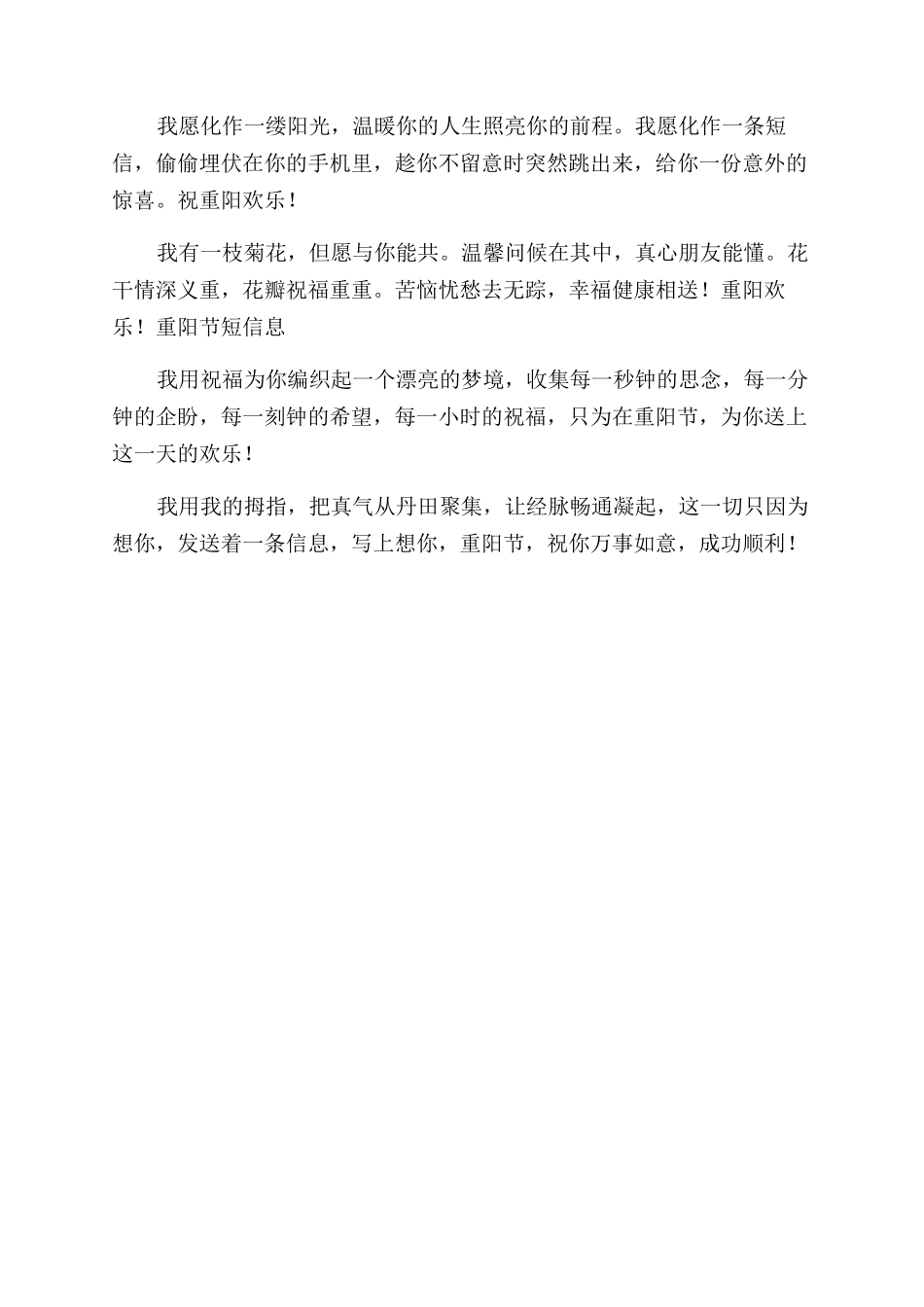 我愿化作一缕阳光，温暖你的人生照亮你的前程。我愿化作一条短信，偷偷埋伏在你的手机里，趁你不留意时突然跳出来，给你一份意外的惊喜。祝重阳欢乐！

我有一枝菊花，但愿与你能共。温馨问候在其中，真心朋友能懂。花干情深义重，花瓣祝福重重。苦恼忧愁去无踪，幸福健康相送！重阳欢乐！重阳节短信息

我用祝福为你编织起一个漂亮的梦境，收集每一秒钟的思念，每一分钟的企盼，每一刻钟的希望，每一小时的祝福，只为在重阳节，为你送上这一天的欢乐！

我用我的拇指，把真气从丹田聚集，让经脉畅通凝起，这一切只因为想你，发送着一条信息，写上想你，重阳节，祝你万事如意，成功顺利！